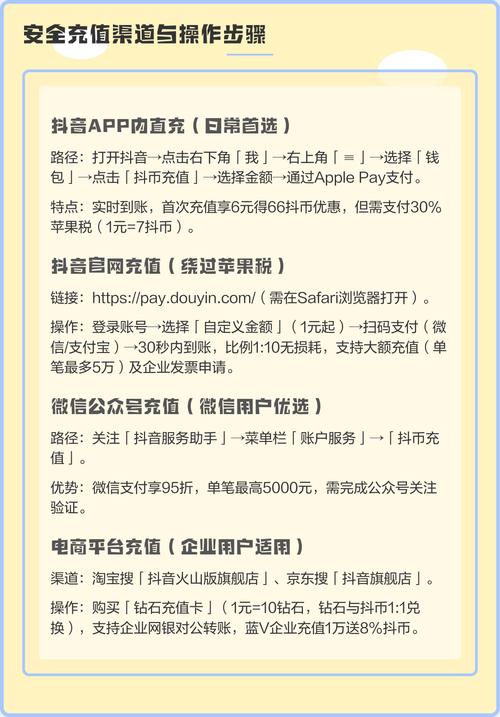 安全充值渠道与操作步骤

抖音APP内直充（日常首选）

路径：打开抖音→点击右下角「我」→右上角「≡」→选择「钱包」→点击「抖币充值」→选择金额→通过Apple Pay支付。

特点：实时到账，首次充值享6元得66抖币优惠，但需支付30%苹果税（1元=7抖币）。

抖音官网充值（绕过苹果税）

链接：https://pay.douyin.com/（需在Safari浏览器打开）。

操作：登录账号→选择「自定义金额」（1元起）→扫码支付（微信/支付宝）→30秒内到账，比例1:10无损耗，支持大额充值（单笔最多5万）及企业发票申请。

微信公众号充值（微信用户优选）

路径：关注「抖音服务助手」→菜单栏「账户服务」→「抖币充值」。

优势：微信支付享95折，单笔最高5000元，需完成公众号关注验证。

电商平台充值（企业用户适用）

渠道：淘宝搜「抖音火山版旗舰店」、京东搜「抖音旗舰店」。

操作：购买「钻石充值卡」（1元=10钻石，钻石与抖币1:1兑换），支持企业网银对公转账，蓝V企业充值1万送8%抖币。